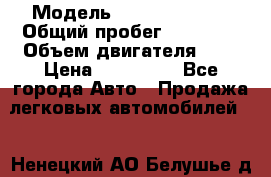 Модель
Общий пробег
Объем двигателя
Цена Все города Авто Продажа легковых автомобилей

Ненецкий АО Белушье д